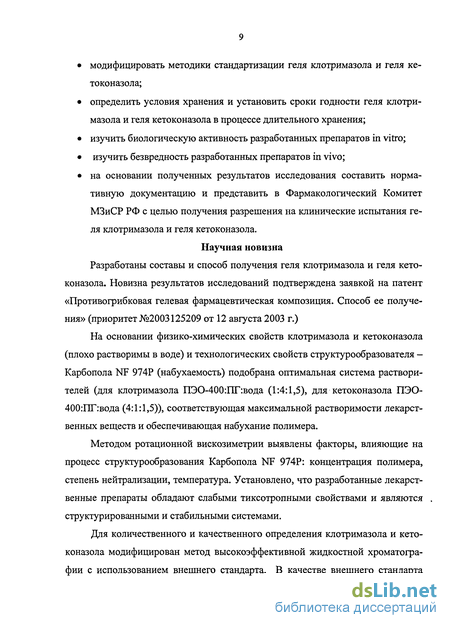 9

• модифицировать методики стандартизации геля клотримазола и геля кетоконазола;

• определить условия хранения и установить сроки годности геля клотримазола и геля кетоконазола в процессе длительного хранения;

• изучить биологическую активность разработанных препаратов in vitro;

• изучить безвредность разработанных препаратов in vivo;

• на основании полученных результатов исследования составить нормативную документацию и представить в Фармакологический Комитет МЗиСР РФ с целью получения разрешения на клинические испытания геля клотримазола и геля кетоконазола.

Научная новизна

Разработаны составы и способ получения геля клотримазола и геля кетоконазола. Новизна результатов исследований подтверждена заявкой на патент «Противогрибковая гелевая фармацевтическая композиция. Способ ее получения» (приоритет №2003125209 от 12 августа 2003 г.)

На основании физико-химических свойств клотримазола и кетоконазола (плохо растворимы в воде) и технологических свойств структурообразователя – Карбопола NF 974P (набухаемость) подобрана оптимальная система растворителей (для клотримазола ПЭО-400:ПГ:вода (1:4:1,5), для кетоконазола ПЭО-400:ПГ:вода (4:1:1,5)), соответствующая максимальной растворимости лекарственных веществ и обеспечивающая набухание полимера.

Методом ротационной вискозиметрии выявлены факторы, влияющие на процесс структурообразования Карбопола NF 974P: концентрация полимера, степень нейтрализации, температура. Установлено, что разработанные лекарственные препараты обладают слабыми тиксотропными свойствами и являются структурированными и стабильными системами.

Для количественного и качественного определения клотримазола и кетоконазола модифицирован метод высокоэффективной жидкостной хроматографии с использованием внешнего стандарта. В качестве внешнего стандарта

dsLib.net
библиотека диссертаций